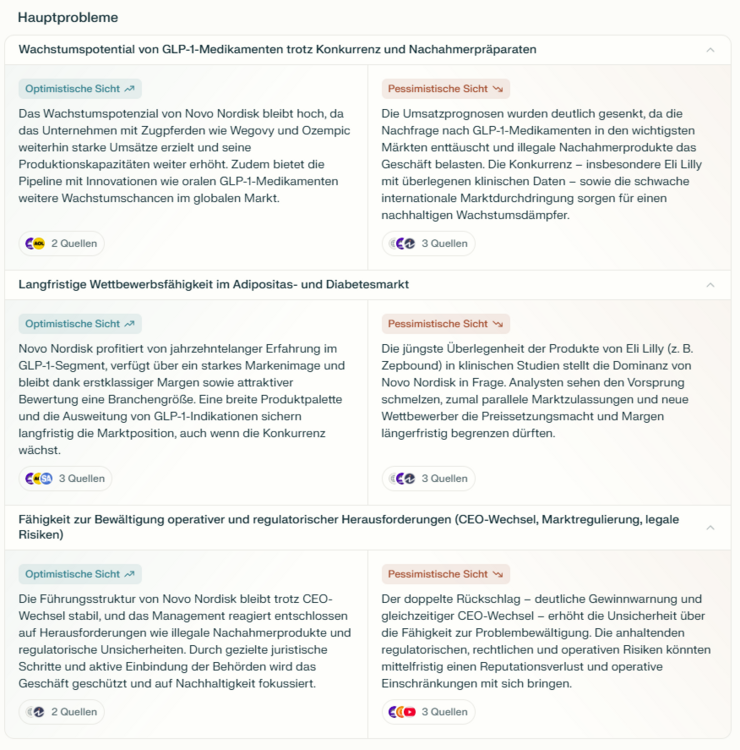 Hauptprobleme

Wachstumspotential von GLP-1-Medikamenten trotz Konkurrenz und Nachahmerpräparaten

Optimistische Sicht

Das Wachstumspotenzial von Novo Nordisk bleibt hoch, da das Unternehmen mit Zugpferden wie Wegovy und Ozempic weiterhin starke Umsätze erzielt und seine Produktionskapazitäten weiter erhöht. Zudem bietet die Pipeline mit Innovationen wie oralen GLP-1-Medikamenten weitere Wachstumschancen im globalen Markt.

2 Quellen

Pessimistische Sicht

Die Umsatzprognosen wurden deutlich gesenkt, da die Nachfrage nach GLP-1-Medikamenten in den wichtigsten Märkten enttäuscht und illegale Nachahmerprodukte das Geschäft belasten. Die Konkurrenz – insbesondere Eli Lilly mit überlegenen klinischen Daten – sowie die schwache internationale Marktdurchdringung sorgen für einen nachhaltigen Wachstumsdämpfer.

3 Quellen

Langfristige Wettbewerbsfähigkeit im Adipositas- und Diabetesmarkt

Optimistische Sicht

Novo Nordisk profitiert von jahrzehntelanger Erfahrung im GLP-1-Segment, verfügt über ein starkes Markenimage und bleibt dank erstklassiger Margen sowie attraktiver Bewertung eine Branchengröße. Eine breite Produktpalette und die Ausweitung von GLP-1-Indikationen sichern langfristig die Marktposition, auch wenn die Konkurrenz wächst.

3 Quellen

Pessimistische Sicht

Die jüngste Überlegenheit der Produkte von Eli Lilly (z. B. Zepbound) in klinischen Studien stellt die Dominanz von Novo Nordisk in Frage. Analysten sehen den Vorsprung schmelzen, zumal parallele Marktzulassungen und neue Wettbewerber die Preissetzungsmacht und Margen längerfristig begrenzen dürften.

3 Quellen

Fähigkeit zur Bewältigung operativer und regulatorischer Herausforderungen (CEO-Wechsel, Marktregulierung, legale Risiken)

Optimistische Sicht

Die Führungsstruktur von Novo Nordisk bleibt trotz CEO-Wechsel stabil, und das Management reagiert entschlossen auf Herausforderungen wie illegale Nachahmerprodukte und regulatorische Unsicherheiten. Durch gezielte juristische Schritte und aktive Einbindung der Behörden wird das Geschäft geschützt und auf Nachhaltigkeit fokussiert.

2 Quellen

Pessimistische Sicht

Der doppelte Rückschlag – deutliche Gewinnwarnung und gleichzeitiger CEO-Wechsel – erhöht die Unsicherheit über die Fähigkeit zur Problembewältigung. Die anhaltenden regulatorischen, rechtlichen und operativen Risiken könnten mittelfristig einen Reputationsverlust und operative Einschränkungen mit sich bringen.

3 Quellen